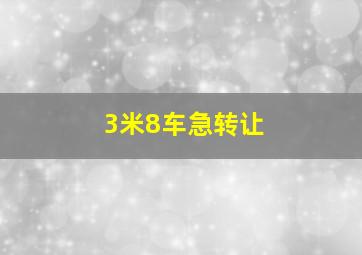 3米8车急转让